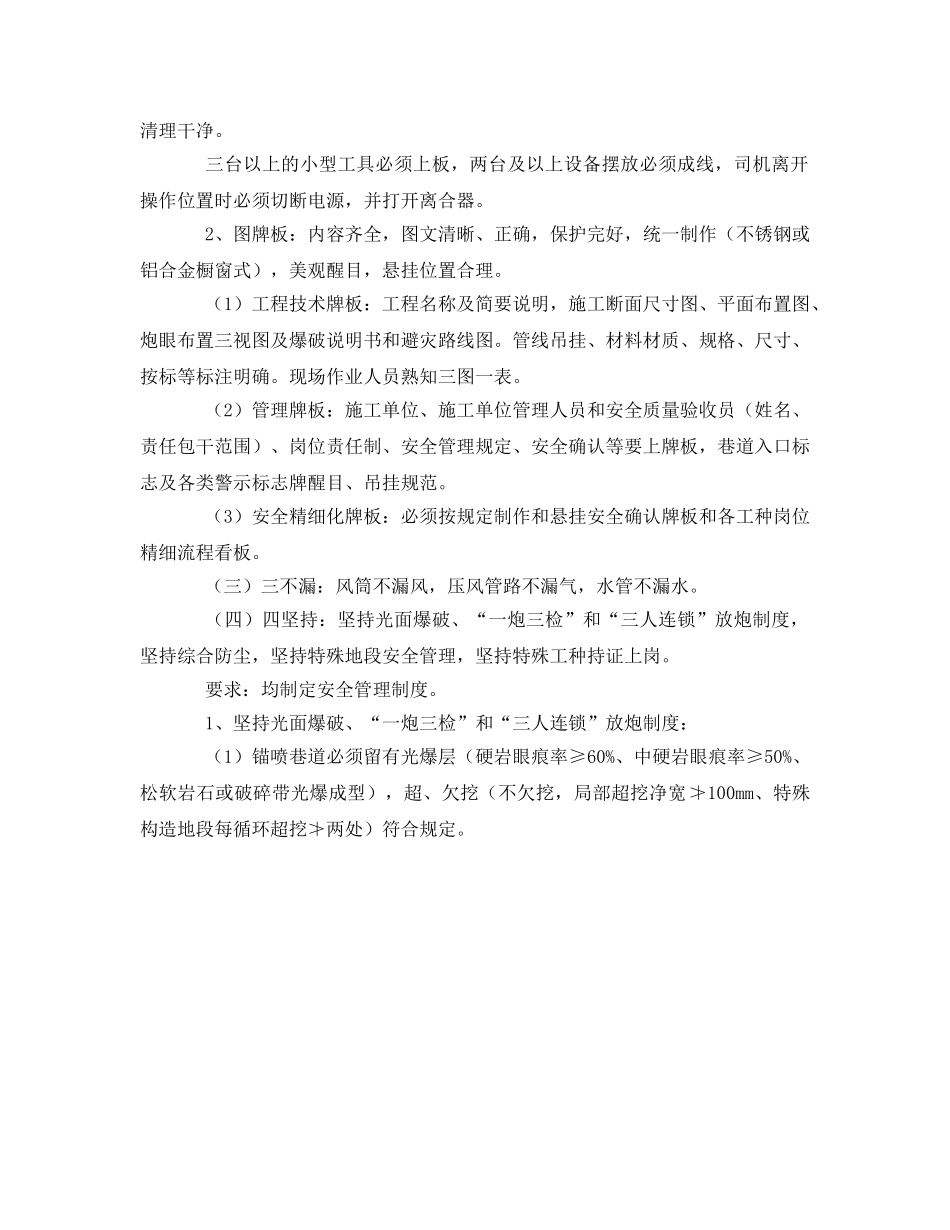 清理干净。

三台以上的小型工具必须上板，两台及以上设备摆放必须成线，司机离开操作位置时必须切断电源，并打开离合器。

2、图牌板：内容齐全，图文清晰、正确，保护完好，统一制作（不锈钢或铝合金橱窗式），美观醒目，悬挂位置合理。

（1）工程技术牌板：工程名称及简要说明，施工断面尺寸图、平面布置图、炮眼布置三视图及爆破说明书和避灾路线图。管线吊挂、材料材质、规格、尺寸、按标等标注明确。现场作业人员熟知三图一表。

（2）管理牌板：施工单位、施工单位管理人员和安全质量验收员（姓名、责任包干范围）、岗位责任制、安全管理规定、安全确认等要上牌板，巷道入口标志及各类警示标志牌醒目、吊挂规范。

（3）安全精细化牌板：必须按规定制作和悬挂安全确认牌板和各工种岗位精细流程看板。

（三）三不漏：风筒不漏风，压风管路不漏气，水管不漏水。

（四）四坚持：坚持光面爆破、“一炮三检”和“三人连锁”放炮制度，坚持综合防尘，坚持特殊地段安全管理，坚持特殊工种持证上岗。

要求：均制定安全管理制度。

1、坚持光面爆破、“一炮三检”和“三人连锁”放炮制度：

（1）锚喷巷道必须留有光爆层（硬岩眼痕率≥60%、中硬岩眼痕率≥50%、松软岩石或破碎带光爆成型），超、欠挖（不欠挖，局部超挖净宽≯100mm、特殊构造地段每循环超挖≯两处）符合规定。